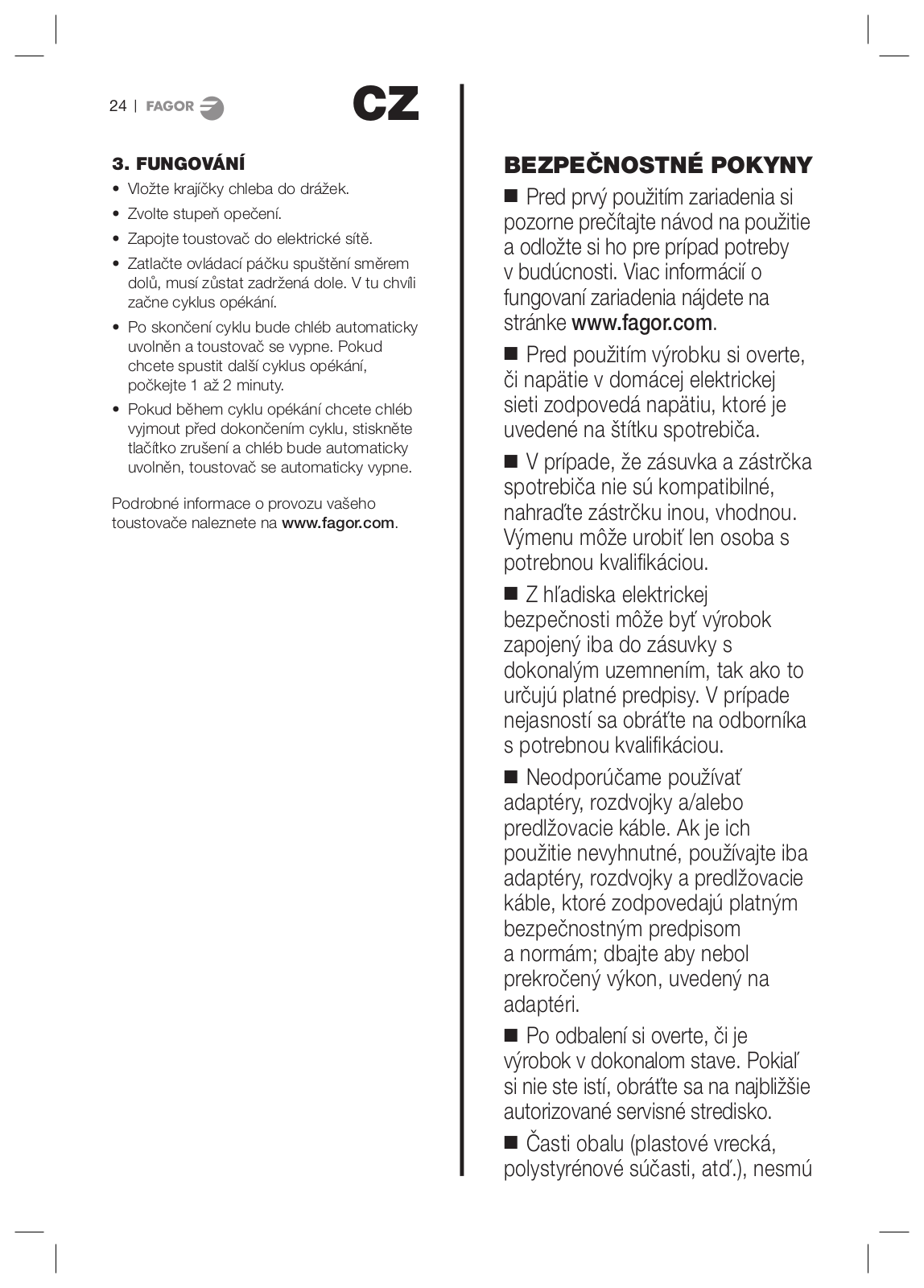 24 | FAGOR

CZ

3. FUNGOVÁNÍ

• Vložte krajíčky chleba do drážek.

• Zvolte stupeň opečení.

• Zapojte toustovač do elektrické sítě.

• Zatlačte ovládací páčku spuštění směrem dolů, musí zůstat zadržená dole. V tu chvíli začne cyklus opékání.

• Po skončení cyklu bude chléb automaticky uvolněn a toustovač se vypne. Pokud chcete spustit další cyklus opékání, počkejte 1 až 2 minuty.

• Pokud během cyklu opékání chcete chléb vyjmout před dokončením cyklu, stiskněte tlačítko zrušení a chléb bude automaticky uvolněn, toustovač se automaticky vypne.

Podrobné informace o provozu vašeho toustovače naleznete na www.fagor.com.

BEZPEČNOSTNÉ POKYNY

■ Pred prvý použitím zariadenia si pozorne prečítajte návod na použitie a odložte si ho pre prípad potreby v budúcnosti. Viac informácií o fungovaní zariadenia nájdete na stránke www.fagor.com.

■ Pred použitím výrobku si overte, či napätie v domácej elektrickej sieti zodpovedá napätiu, ktoré je uvedené na štítku spotrebiča.

■ V prípade, že zásuvka a zástrčka spotrebiča nie sú kompatibilné, nahraďte zástrčku inou, vhodnou. Výmenu môže urobiť len osoba s potrebnou kvalifikáciou.

■ Z hľadiska elektrickej bezpečnosti môže byť výrobok zapojený iba do zásuvky s dokonalým uzemnením, tak ako to určujú platné predpisy. V prípade nejasností sa obráťte na odborníka s potrebnou kvalifikáciou.

■ Neodporúčame používať adaptéry, rozdvojky a/alebo predlžovacie káble. Ak je ich použitie nevyhnutné, používajte iba adaptéry, rozdvojky a predlžovacie káble, ktoré zodpovedajú platným bezpečnostným predpisom a normám; dbajte aby nebol prekročený výkon, uvedený na adaptéri.

■ Po odbalení si overte, či je výrobok v dokonalom stave. Pokiaľ si nie ste istí, obráťte sa na najbližšie autorizované servisné stredisko.

■ Časti obalu (plastové vrecká, polystyrénové súčasti, atď.), nesmú